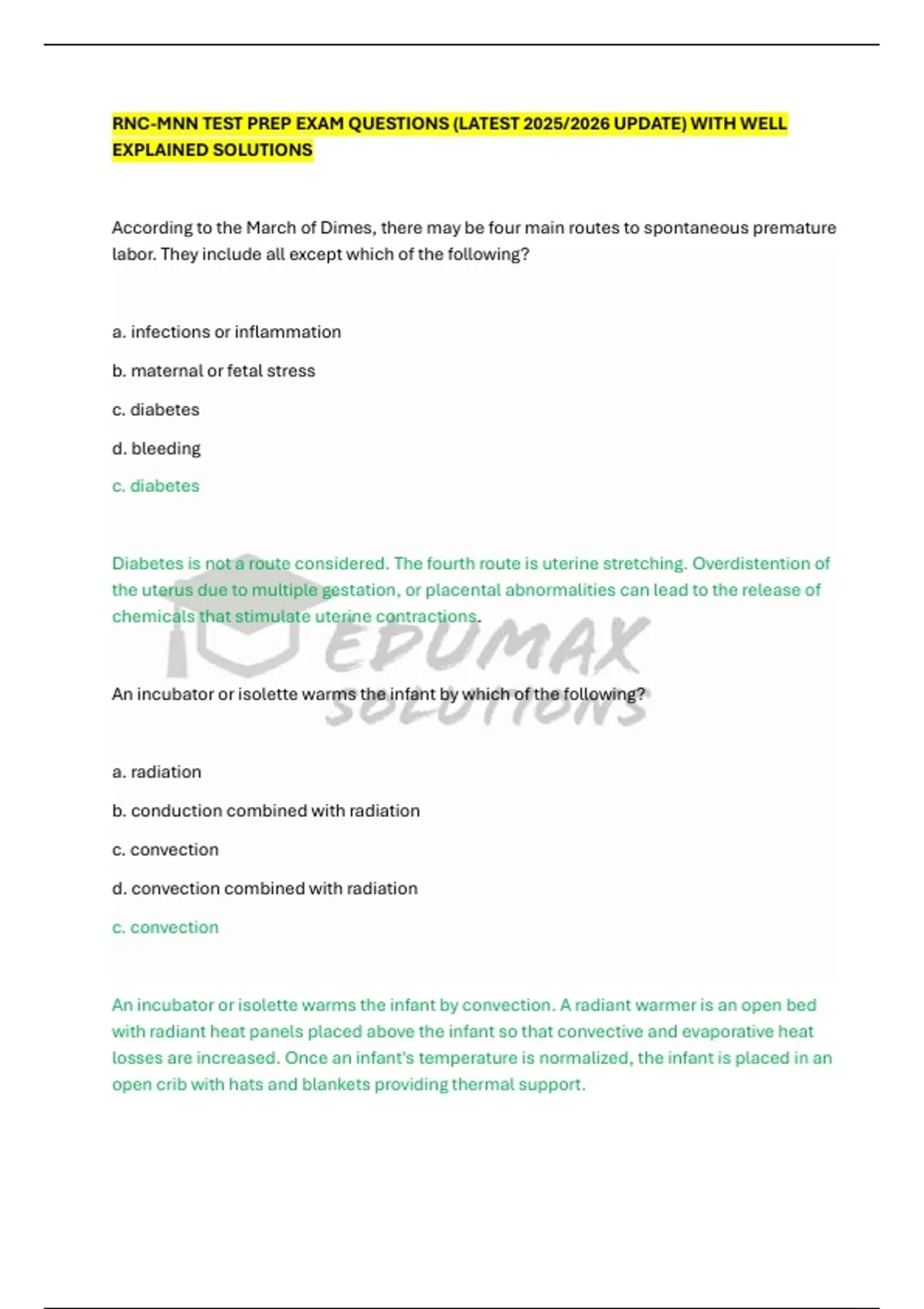 RNC-MNN TEST PREP EXAM QUESTIONS (LATEST 2025/2026 UPDATE) WITH WELL EXPLAINED SOLUTIONS

According to the March of Dimes, there may be four main routes to spontaneous premature labor. They include all except which of the following?

a. infections or inflammation

b. maternal or fetal stress

c. diabetes

d. bleeding

c. diabetes

Diabetes is not a route considered. The fourth route is uterine stretching. Overdistention of the uterus due to multiple gestation, or placental abnormalities can lead to the release of chemicals that stimulate uterine contractions.

EDUMAX SOLUTIONS

An incubator or isolette warms the infant by which of the following?

a. radiation

b. conduction combined with radiation

c. convection

d. convection combined with radiation

c. convection

An incubator or isolette warms the infant by convection. A radiant warmer is an open bed with radiant heat panels placed above the infant so that convective and evaporative heat losses are increased. Once an infant's temperature is normalized, the infant is placed in an open crib with hats and blankets providing thermal support.